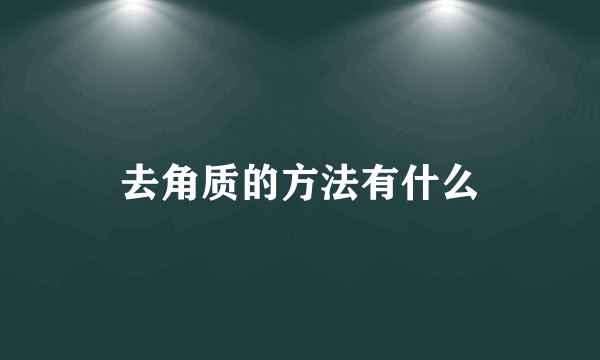 去角质的方法有什么